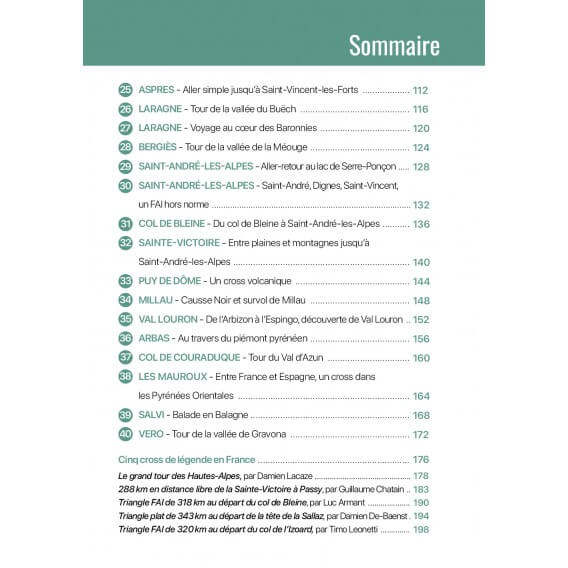 Sommaire

25 ASPRES - Aller simple jusqu'à Saint-Vincent-les-Forts 112

26 LARAGNE - Tour de la vallée du Buëch 116

27 LARAGNE - Voyage au cœur des Baronnies 120

28 BERGIÈS - Tour de la vallée de la Méouge 124

29 SAINT-ANDRÉ-LES-ALPES - Aller-retour au lac de Serre-Ponçon 128

30 SAINT-ANDRÉ-LES-ALPES - Saint-André, Dignes, Saint-Vincent, un FAI hors norme 132

31 COL DE BLEINE - Du col de Bleine à Saint-André-les-Alpes 136

32 SAINTE-VICTOIRE - Entre plaines et montagnes jusqu'à Saint-André-les-Alpes 140

33 PUY DE DÔME - Un cross volcanique 144

34 MILLAU - Causse Noir et survol de Millau 148

35 VAL LOURON - De l'Arbizon à l'Espingo, découverte de Val Louron 152

36 ARBAS - Au travers du piémont pyrénéen 156

37 COL DE COURADUQUE - Tour du Val d'Azun 160

38 LES MAUROUX - Entre France et Espagne, un cross dans les Pyrénées Orientales 164

39 SALVI - Balade en Balagne 168

40 VERO - Tour de la vallée de Gravona 172

Cinq cross de légende en France 176

Le grand tour des Hautes-Alpes, par Damien Lacaze 178

288 km en distance libre de la Sainte-Victoire à Passy, par Guillaume Chatain 183

Triangle FAI de 318 km au départ du col de Bleine, par Luc Armant 190

Triangle plat de 343 km au départ de la tête de la Sallaz, par Damien De-Baenst 194

Triangle FAI de 320 km au départ du col de l'Izoard, par Timo Leonetti 198